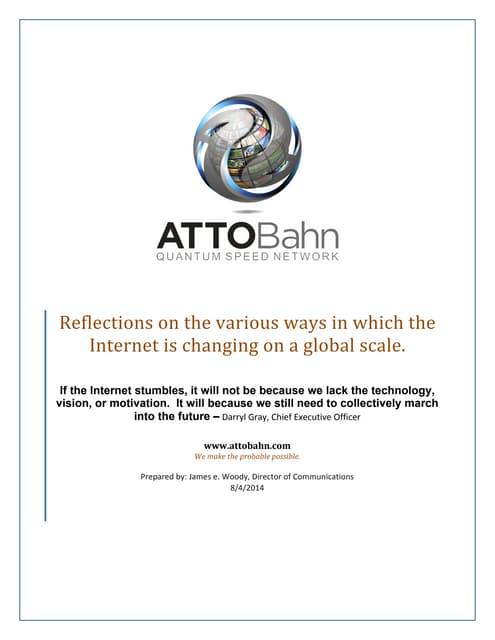 ATTOBahn
QUANTUM SPEED NETWORK

Reflections on the various ways in which the Internet is changing on a global scale.

If the Internet stumbles, it will not be because we lack the technology, vision, or motivation. It will because we still need to collectively march into the future – Darryl Gray, Chief Executive Officer

www.attobahn.com
We make the probable possible.

Prepared by: James e. Woody, Director of Communications
8/4/2014